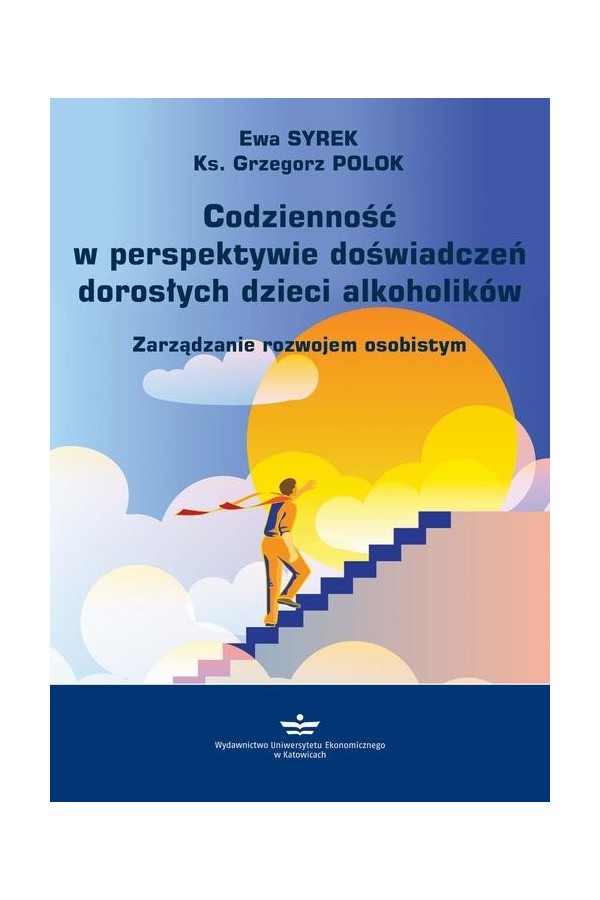 Ewa SYREK
Ks. Grzegorz POLOK

Codzienność w perspektywie doświadczeń dorosłych dzieci alkoholików

Zarządzanie rozwojem osobistym

Wydawnictwo Uniwersytetu Ekonomicznego w Katowicach